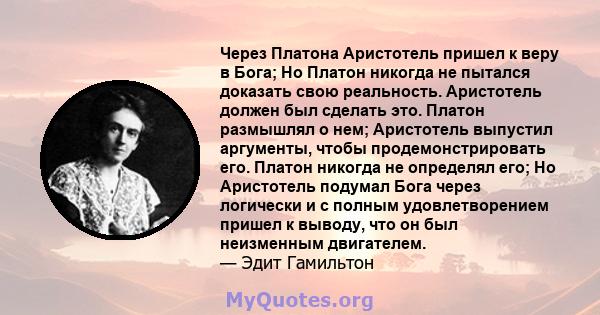 Через Платона Аристотель пришел к веру в Бога; Но Платон никогда не пытался доказать свою реальность. Аристотель должен был сделать это. Платон размышлял о нем; Аристотель выпустил аргументы, чтобы продемонстрировать его. Платон никогда не определял его; Но Аристотель подумал Бога через логически и с полным удовлетворением пришел к выводу, что он был неизменным двигателем.
— Эдит Гамильтон

MyQuotes.org